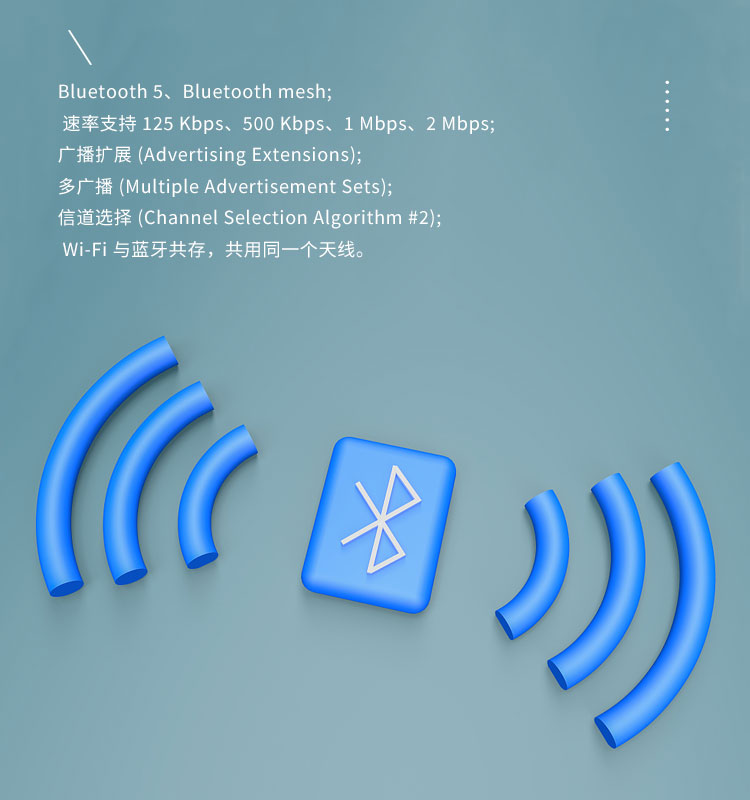 Bluetooth 5、Bluetooth mesh;
速率支持 125 Kbps、500 Kbps、1 Mbps、2 Mbps;
广播扩展 (Advertising Extensions);
多广播 (Multiple Advertisement Sets);
信道选择 (Channel Selection Algorithm #2);
Wi-Fi 与蓝牙共存，共用同一个天线。